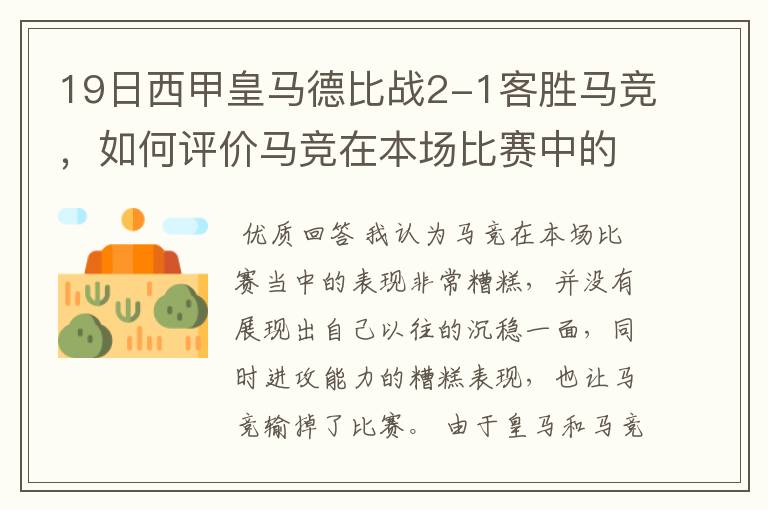 19日西甲皇马德比战2-1客胜马竞，如何评价马竞在本场比赛中的

优质回答 我认为马竞在本场比赛当中的表现非常糟糕，并没有展现出自己以往的沉稳一面，同时进攻能力的糟糕表现，也让马竞输掉了比赛。 由于皇马和马竞